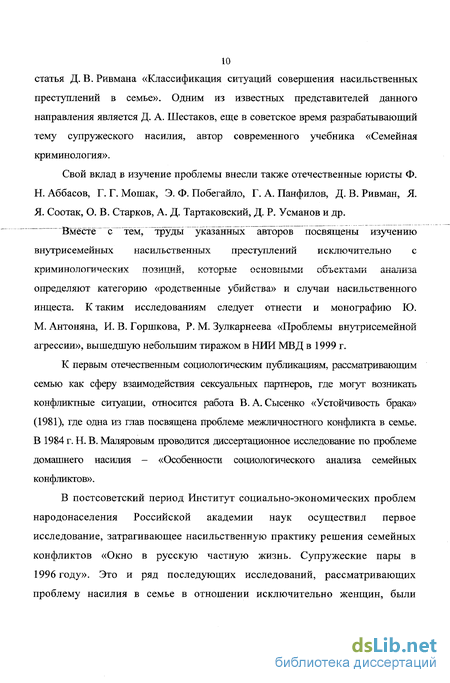 10

статья Д. В. Ривмана «Классификация ситуаций совершения насильственных преступлений в семье». Одним из известных представителей данного направления является Д. А. Шестаков, еще в советское время разрабатывающий тему супружеского насилия, автор современного учебника «Семейная криминология».

Свой вклад в изучение проблемы внесли также отечественные юристы Ф. Н. Аббасов, Г. Г. Мошак, Э. Ф. Побегайло, Г. А. Панфилов, Д. В. Ривман, Я. Я. Соотак, О. В. Старков, А. Д. Тартаковский, Д. Р. Усманов и др.

Вместе с тем, труды указанных авторов посвящены изучению внутрисемейных насильственных преступлений исключительно с криминологических позиций, которые основными объектами анализа определяют категорию «родственные убийства» и случаи насильственного инцеста. К таким исследованиям следует отнести и монографию Ю. М. Антоняна, И. В. Горшкова, Р. М. Зулкарнеева «Проблемы внутрисемейной агрессии», вышедшую небольшим тиражом в НИИ МВД в 1999 г.

К первым отечественным социологическим публикациям, рассматривающим семью как сферу взаимодействия сексуальных партнеров, где могут возникать конфликтные ситуации, относится работа В. А. Сысенко «Устойчивость брака» (1981), где одна из глав посвящена проблеме межличностного конфликта в семье. В 1984 г. Н. В. Маляровым проводится диссертационное исследование по проблеме домашнего насилия – «Особенности социологического анализа семейных конфликтов».

В постсоветский период Институт социально-экономических проблем народонаселения Российской академии наук осуществил первое исследование, затрагивающее насильственную практику решения семейных конфликтов «Окно в русскую частную жизнь. Супружеские пары в 1996 году». Это и ряд последующих исследований, рассматривающих проблему насилия в семье в отношении исключительно женщин, были

dsLib.net
библиотека диссертаций